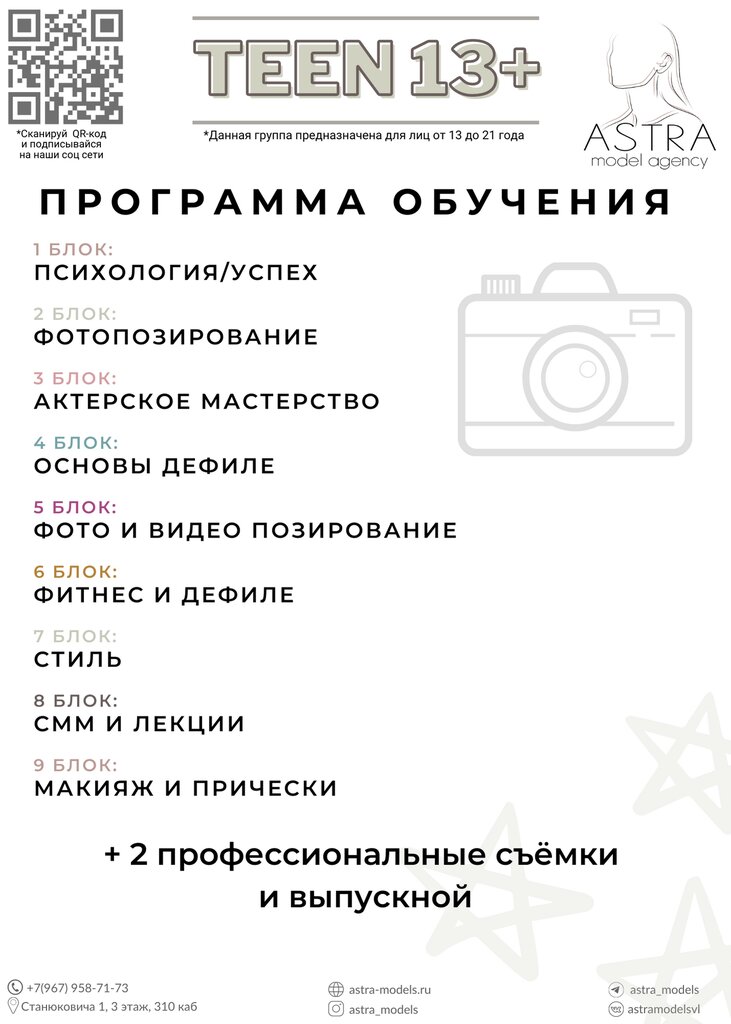 *Сканируй QR-код и подписывайся на наши соц сети

TEEN 13+

*Данная группа предназначена для лиц от 13 до 21 года

ASTRA
model agency

ПРОГРАММА ОБУЧЕНИЯ

1 БЛОК:
ПСИХОЛОГИЯ/УСПЕХ

2 БЛОК:
ФОТОПОЗИРОВАНИЕ

3 БЛОК:
АКТЕРСКОЕ МАСТЕРСТВО

4 БЛОК:
ОСНОВЫ ДЕФИЛЕ

5 БЛОК:
ФОТО И ВИДЕО ПОЗИРОВАНИЕ

6 БЛОК:
ФИТНЕС И ДЕФИЛЕ

7 БЛОК:
СТИЛЬ

8 БЛОК:
СММ И ЛЕКЦИИ

9 БЛОК:
МАКИЯЖ И ПРИЧЕСКИ

+ 2 профессиональные съёмки и выпускной

+7(967) 958-71-73
Станюковича 1, 3 этаж, 310 каб

astra-models.ru
astra_models

astra_models
astramodelsvl